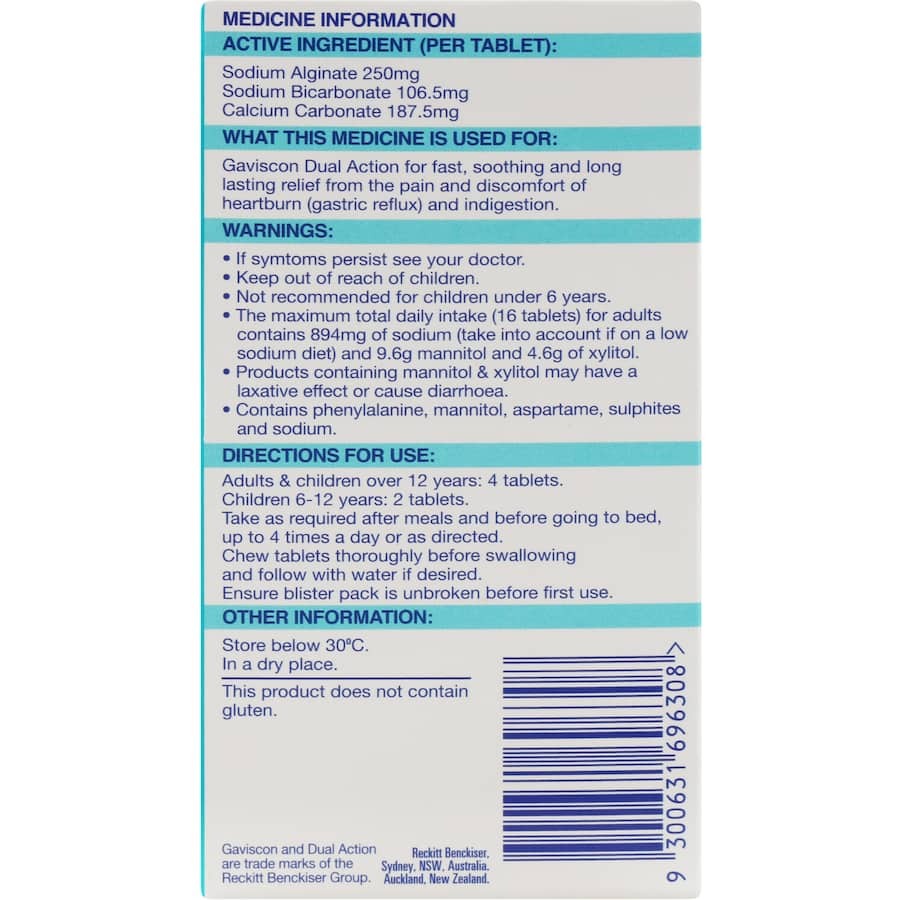 MEDICINE INFORMATION

ACTIVE INGREDIENT (PER TABLET):

Sodium Alginate 250mg
Sodium Bicarbonate 106.5mg
Calcium Carbonate 187.5mg

WHAT THIS MEDICINE IS USED FOR:

Gaviscon Dual Action for fast, soothing and long lasting relief from the pain and discomfort of heartburn (gastric reflux) and indigestion.

WARNINGS:

• If symtoms persist see your doctor.
• Keep out of reach of children.
• Not recommended for children under 6 years.
• The maximum total daily intake (16 tablets) for adults contains 894mg of sodium (take into account if on a low sodium diet) and 9.6g mannitol and 4.6g of xylitol.
• Products containing mannitol & xylitol may have a laxative effect or cause diarrhoea.
• Contains phenylalanine, mannitol, aspartame, sulphites and sodium.

DIRECTIONS FOR USE:

Adults & children over 12 years: 4 tablets.
Children 6-12 years: 2 tablets.
Take as required after meals and before going to bed, up to 4 times a day or as directed.
Chew tablets thoroughly before swallowing and follow with water if desired.
Ensure blister pack is unbroken before first use.

OTHER INFORMATION:

Store below 30ºC.
In a dry place.

This product does not contain gluten.

9 300631 696308 >

Gaviscon and Dual Action are trade marks of the Reckitt Benckiser Group.

Reckitt Benckiser, Sydney, NSW, Australia. Auckland, New Zealand.